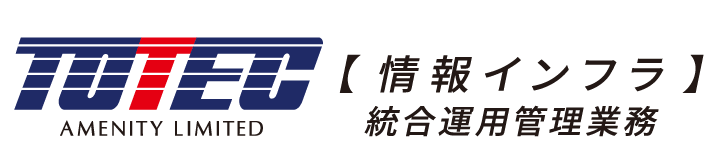 TOTEC
AMENITY LIMITED

【情報インフラ】
統合運用管理業務